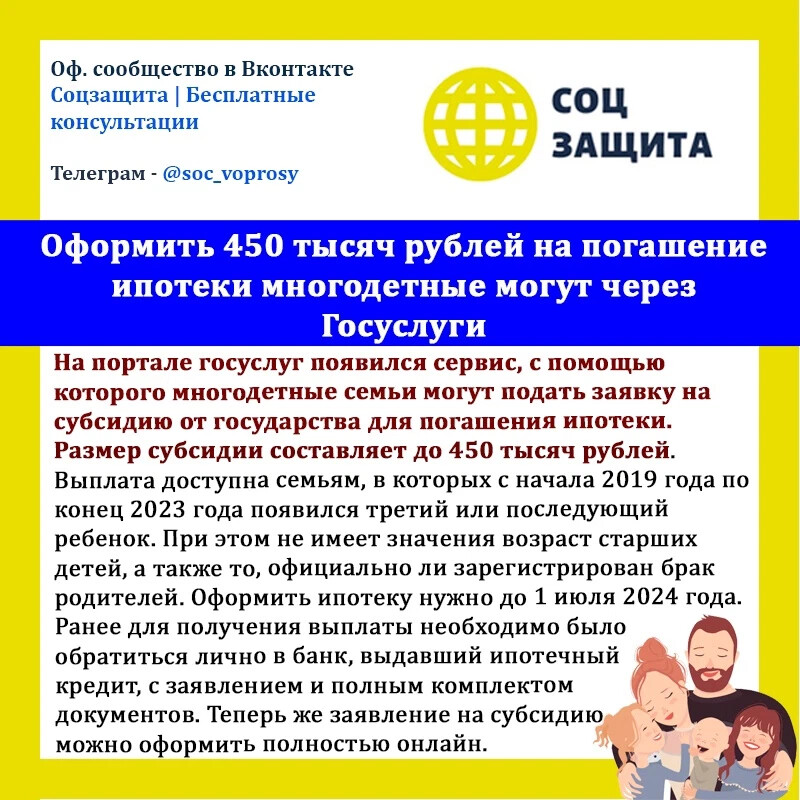 Оф. сообщество в Вконтакте
Соцзащита | Бесплатные консультации

Телеграм - @soc_voprosy

СОЦ
ЗАЩИТА

Оформить 450 тысяч рублей на погашение ипотеки многодетные могут через Госуслуги

На портале госуслуг появился сервис, с помощью которого многодетные семьи могут подать заявку на субсидию от государства для погашения ипотеки. Размер субсидии составляет до 450 тысяч рублей. Выплата доступна семьям, в которых с начала 2019 года по конец 2023 года появился третий или последующий ребенок. При этом не имеет значения возраст старших детей, а также то, официально ли зарегистрирован брак родителей. Оформить ипотеку нужно до 1 июля 2024 года. Ранее для получения выплаты необходимо было обратиться лично в банк, выдавший ипотечный кредит, с заявлением и полным комплектом документов. Теперь же заявление на субсидию можно оформить полностью онлайн.